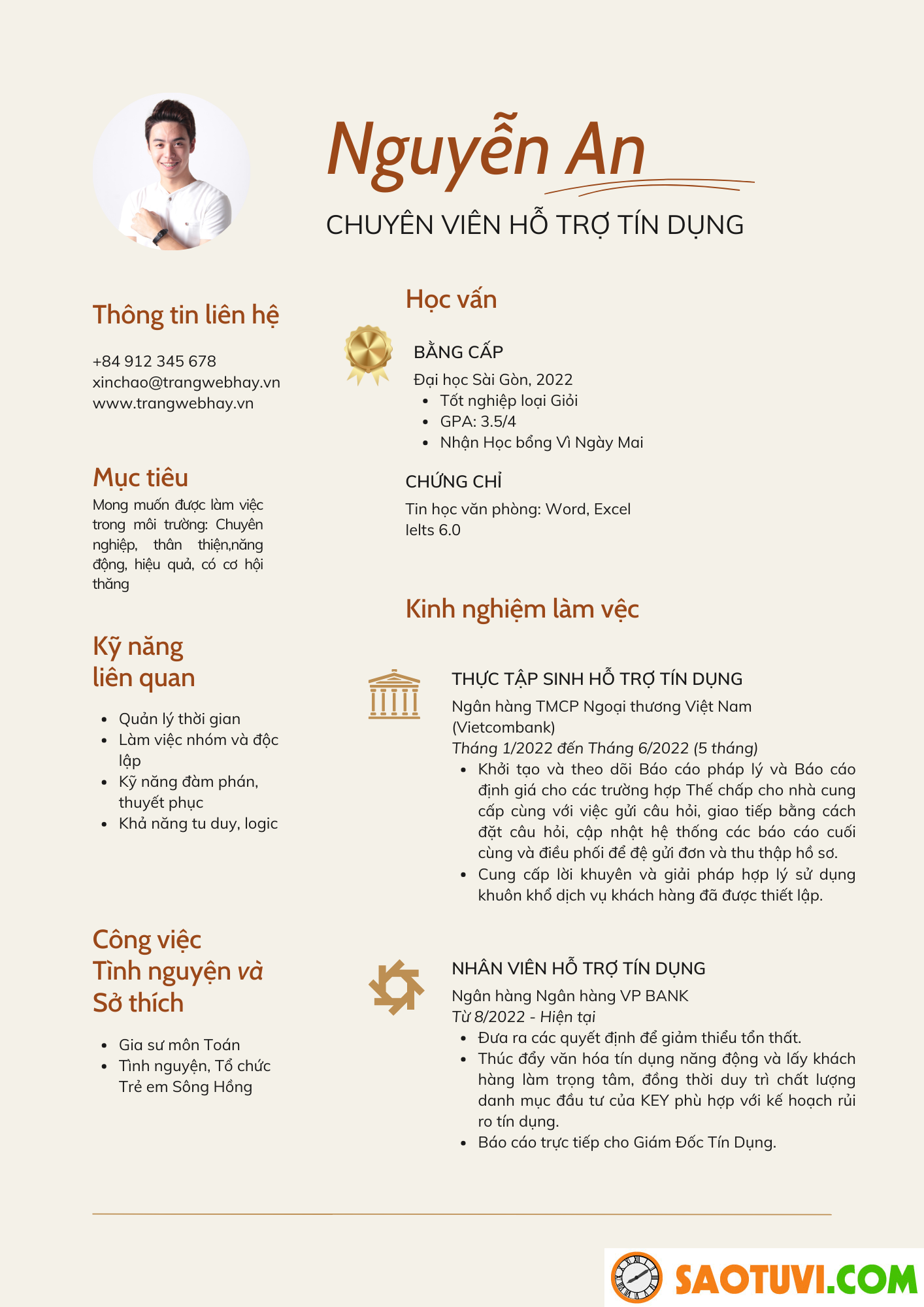 Nguyễn An

CHUYÊN VIÊN HỖ TRỢ TÍN DỤNG

Thông tin liên hệ

+84 912 345 678
xinchao@trangwebhay.vn
www.trangwebhay.vn

Mục tiêu

Mong muốn được làm việc trong môi trường: Chuyên nghiệp, thân thiện,năng động, hiệu quả, có cơ hội thăng

Kỹ năng liên quan

- Quản lý thời gian
- Làm việc nhóm và độc lập
- Kỹ năng đàm phán, thuyết phục
- Khả năng tu duy, logic

Công việc Tình nguyện và Sở thích

- Gia sư môn Toán
- Tình nguyện, Tổ chức Trẻ em Sông Hồng

Học vấn

BẰNG CẤP

Đại học Sài Gòn, 2022
- Tốt nghiệp loại Giỏi
- GPA: 3.5/4
- Nhận Học bổng Vì Ngày Mai

CHỨNG CHỈ

Tin học văn phòng: Word, Excel
Ielts 6.0

Kinh nghiệm làm vệc

THỰC TẬP SINH HỖ TRỢ TÍN DỤNG

Ngân hàng TMCP Ngoại thương Việt Nam (Vietcombank)
Tháng 1/2022 đến Tháng 6/2022 (5 tháng)
- Khởi tạo và theo dõi Báo cáo pháp lý và Báo cáo định giá cho các trường hợp Thế chấp cho nhà cung cấp cùng với việc gửi câu hỏi, giao tiếp bằng cách đặt câu hỏi, cập nhật hệ thống các báo cáo cuối cùng và điều phối để đệ gửi đơn và thu thập hồ sơ.
- Cung cấp lời khuyên và giải pháp hợp lý sử dụng khuôn khổ dịch vụ khách hàng đã được thiết lập.

NHÂN VIÊN HỖ TRỢ TÍN DỤNG

Ngân hàng Ngân hàng VP BANK
Từ 8/2022 - Hiện tại
- Đưa ra các quyết định để giảm thiểu tổn thất.
- Thúc đẩy văn hóa tín dụng năng động và lấy khách hàng làm trọng tâm, đồng thời duy trì chất lượng danh mục đầu tư của KEY phù hợp với kế hoạch rủi ro tín dụng.
- Báo cáo trực tiếp cho Giám Đốc Tín Dụng.

SAOTUVI.COM